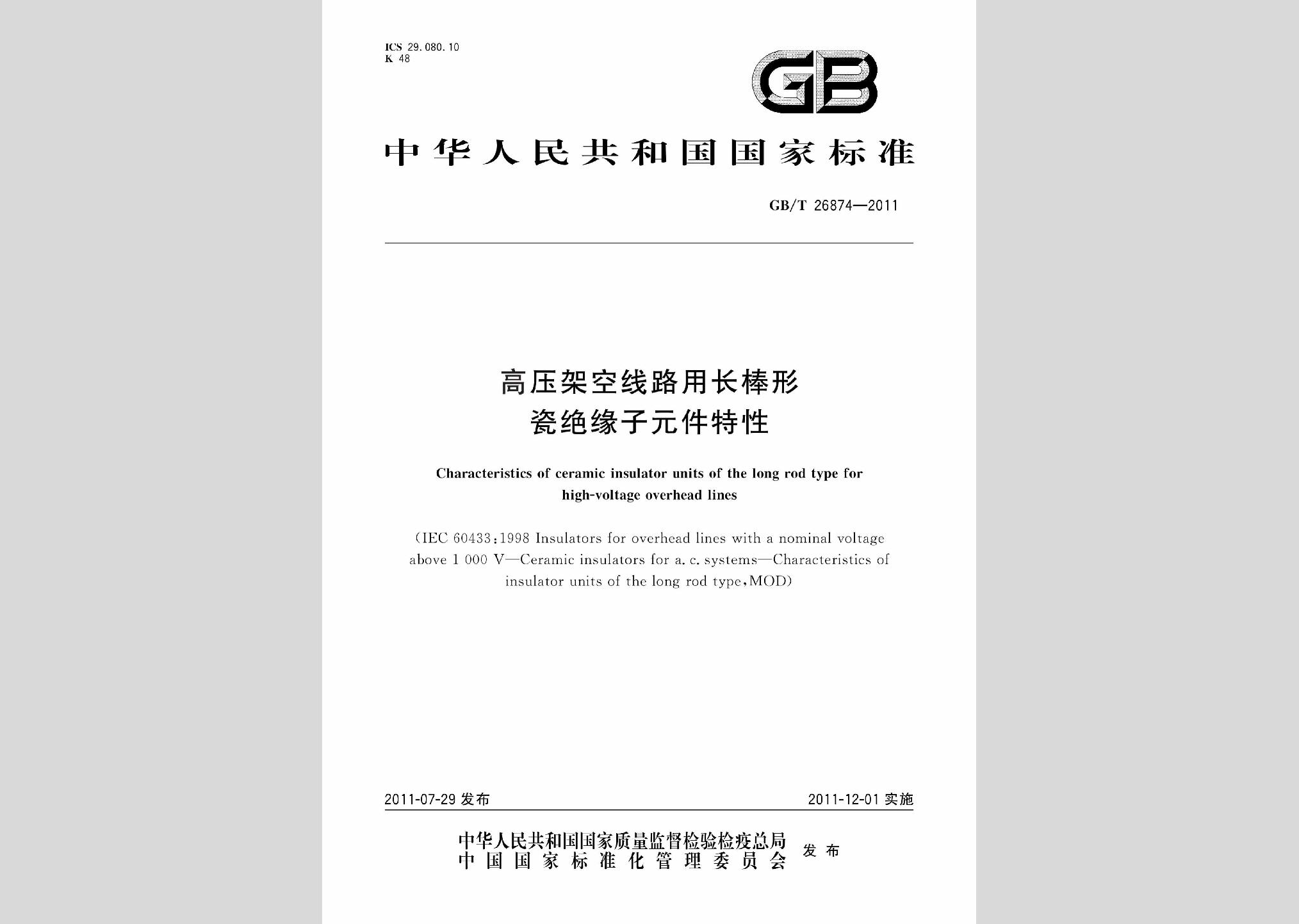 ICS 29.080.10
K 48

GB

中华人民共和国国家标准

GB/T 26874—2011

高压架空线路用长棒形瓷绝缘子元件特性

Characteristics of ceramic insulator units of the long rod type for high-voltage overhead lines

(IEC 60433:1998 Insulators for overhead lines with a nominal voltage above 1 000 V—Ceramic insulators for a. c. systems—Characteristics of insulator units of the long rod type, MOD)

2011-07-29 发布　　2011-12-01 实施

中华人民共和国国家质量监督检验检疫总局
中国国家标准化管理委员会
发布